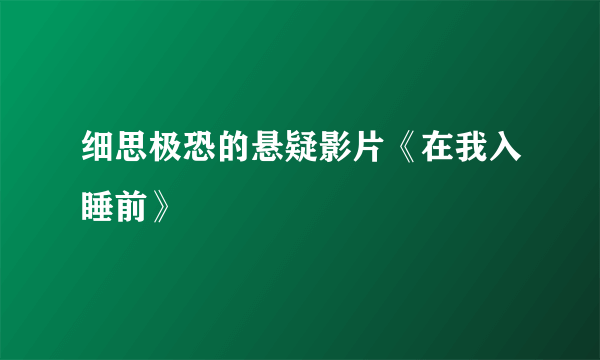 细思极恐的悬疑影片《在我入睡前》